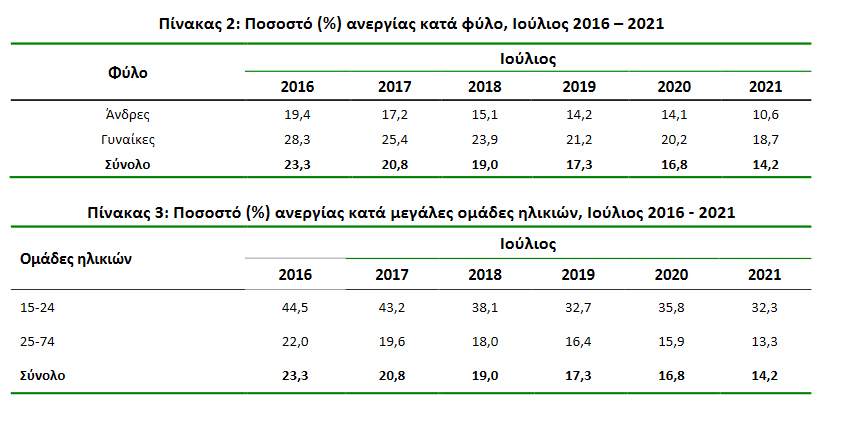 Πίνακας 2: Ποσοστό (%) ανεργίας κατά φύλο, Ιούλιος 2016 – 2021

| Φύλο | Ιούλιος | | | | | |
|---|---|---|---|---|---|---|
| | 2016 | 2017 | 2018 | 2019 | 2020 | 2021 |
| Άνδρες | 19,4 | 17,2 | 15,1 | 14,2 | 14,1 | 10,6 |
| Γυναίκες | 28,3 | 25,4 | 23,9 | 21,2 | 20,2 | 18,7 |
| Σύνολο | 23,3 | 20,8 | 19,0 | 17,3 | 16,8 | 14,2 |

Πίνακας 3: Ποσοστό (%) ανεργίας κατά μεγάλες ομάδες ηλικιών, Ιούλιος 2016 - 2021

| Ομάδες ηλικιών | Ιούλιος | | | | | |
|---|---|---|---|---|---|---|
| | 2016 | 2017 | 2018 | 2019 | 2020 | 2021 |
| 15-24 | 44,5 | 43,2 | 38,1 | 32,7 | 35,8 | 32,3 |
| 25-74 | 22,0 | 19,6 | 18,0 | 16,4 | 15,9 | 13,3 |
| Σύνολο | 23,3 | 20,8 | 19,0 | 17,3 | 16,8 | 14,2 |